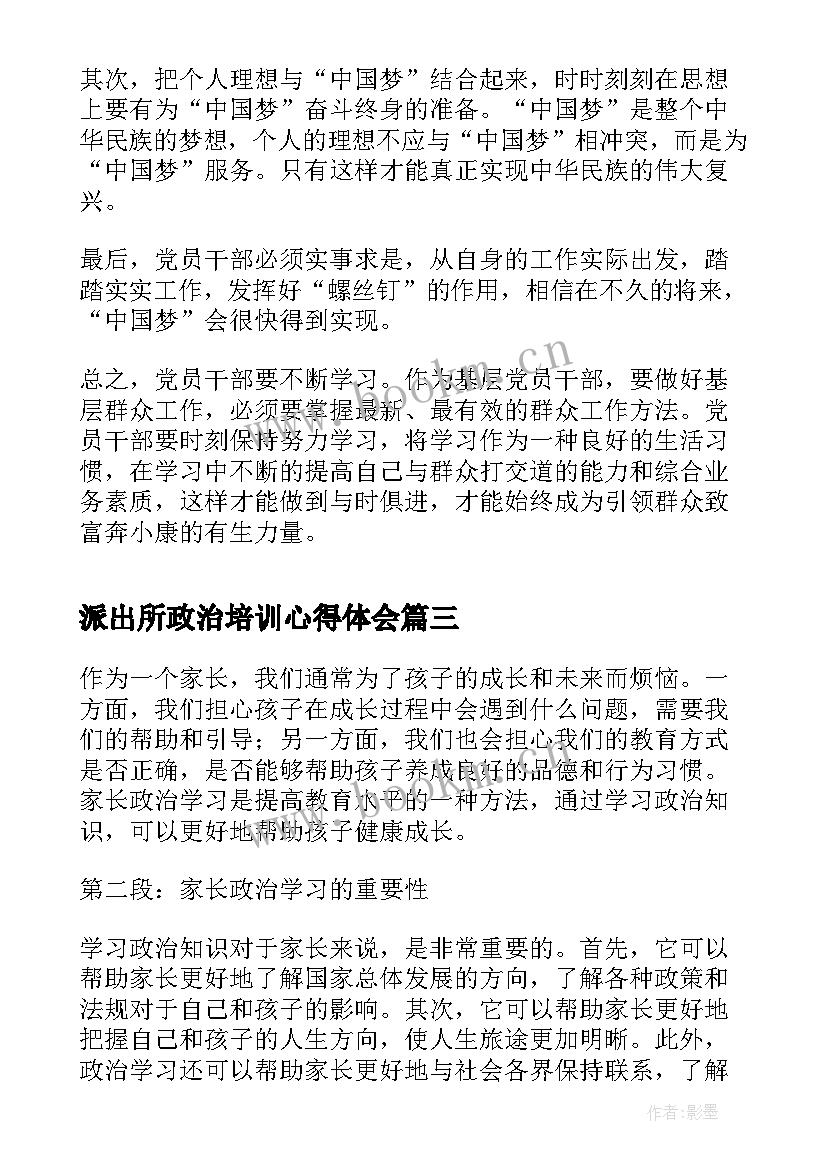 其次，把个人理想与“中国梦”结合起来，时时刻刻在思想上要有为“中国梦”奋斗终身的准备。“中国梦”是整个中华民族的梦想，个人的理想不应与“中国梦”相冲突，而是为“中国梦”服务。只有这样才能真正实现中华民族的伟大复兴。

最后，党员干部必须实事求是，从自身的工作实际出发，踏踏实实工作，发挥好“螺丝钉”的作用，相信在不久的将来，“中国梦”会很快得到实现。

总之，党员干部要不断学习。作为基层党员干部，要做好基层群众工作，必须要掌握最新、最有效的群众工作方法。党员干部要时刻保持努力学习，将学习作为一种良好的生活习惯，在学习中不断的提高自己与群众打交道的能力和综合业务素质，这样才能做到与时俱进，才能始终成为引领群众致富奔小康的有生力量。

派出所政治培训心得体会篇三

作为一个家长，我们通常为了孩子的成长和未来而烦恼。一方面，我们担心孩子在成长过程中会遇到什么问题，需要我们的帮助和引导；另一方面，我们也会担心我们的教育方式是否正确，是否能够帮助孩子养成良好的品德和行为习惯。家长政治学习是提高教育水平的一种方法，通过学习政治知识，可以更好地帮助孩子健康成长。

第二段：家长政治学习的重要性

学习政治知识对于家长来说，是非常重要的。首先，它可以帮助家长更好地了解国家总体发展的方向，了解各种政策和法规对于自己和孩子的影响。其次，它可以帮助家长更好地把握自己和孩子的人生方向，使人生旅途更加明晰。此外，政治学习还可以帮助家长更好地与社会各界保持联系，了解

www.bookm.cn

作者:影墨